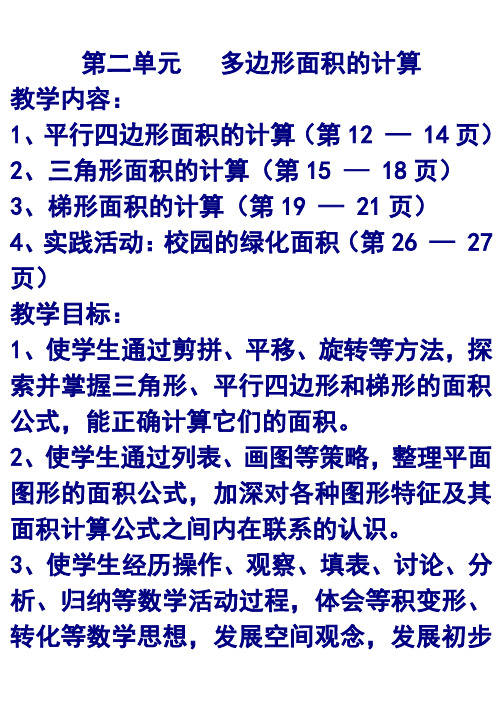 第二单元　　多边形面积的计算

教学内容：

1、平行四边形面积的计算（第 12 — 14 页）

2、三角形面积的计算（第 15 — 18 页）

3、梯形面积的计算（第 19 — 21 页）

4、实践活动：校园的绿化面积（第 26 — 27 页）

教学目标：

1、使学生通过剪拼、平移、旋转等方法，探索并掌握三角形、平行四边形和梯形的面积公式，能正确计算它们的面积。

2、使学生通过列表、画图等策略，整理平面图形的面积公式，加深对各种图形特征及其面积计算公式之间内在联系的认识。

3、使学生经历操作、观察、填表、讨论、分析、归纳等数学活动过程，体会等积变形、转化等数学思想，发展空间观念，发展初步